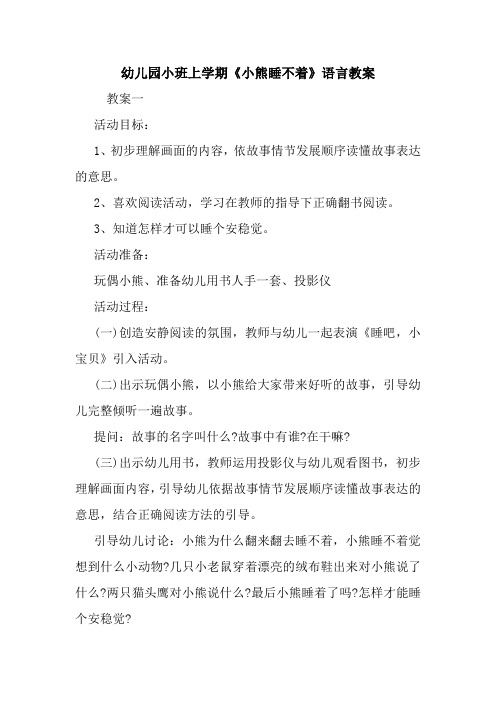 幼儿园小班上学期《小熊睡不着》语言教案

教案一

活动目标：

1、初步理解画面的内容，依故事情节发展顺序读懂故事表达的意思。

2、喜欢阅读活动，学习在教师的指导下正确翻书阅读。

3、知道怎样才可以睡个安稳觉。

活动准备：

玩偶小熊、准备幼儿用书人手一套、投影仪

活动过程：

(一)创造安静阅读的氛围，教师与幼儿一起表演《睡吧，小宝贝》引入活动。

(二)出示玩偶小熊，以小熊给大家带来好听的故事，引导幼儿完整倾听一遍故事。

提问：故事的名字叫什么?故事中有谁?在干嘛?

(三)出示幼儿用书，教师运用投影仪与幼儿观看图书，初步理解画面内容，引导幼儿依据故事情节发展顺序读懂故事表达的意思，结合正确阅读方法的引导。

引导幼儿讨论：小熊为什么翻来翻去睡不着，小熊睡不着觉想到什么小动物?几只小老鼠穿着漂亮的绒布鞋出来对小熊说了什么?两只猫头鹰对小熊说什么?最后小熊睡着了吗?怎样才能睡个安稳觉?